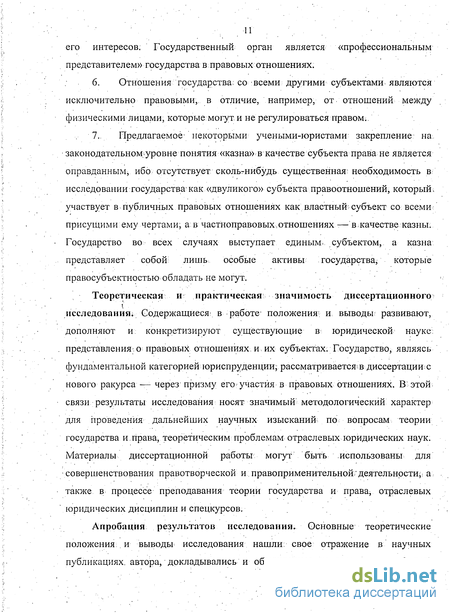 11

его интересов. Государственный орган является «профессиональным представителем» государства в правовых отношениях.

6. Отношения государства со всеми другими субъектами являются исключительно правовыми, в отличие, например, от отношений между физическими лицами, которые могут и не регулироваться правом.

7. Предлагаемое некоторыми учеными-юристами закрепление на законодательном уровне понятия «казна» в качестве субъекта права не является оправданным, ибо отсутствует сколь-нибудь существенная необходимость в исследовании государства как «двуликого» субъекта правоотношений, который участвует в публичных правовых отношениях как властный субъект со всеми присущими ему чертами, а в частноправовых отношениях — в качестве казны. Государство во всех случаях выступает единым субъектом, а казна представляет собой лишь особые активы государства, которые правосубъектностью обладать не могут.

Теоретическая и практическая значимость диссертационного исследования. Содержащиеся в работе положения и выводы развивают, дополняют и конкретизируют существующие в юридической науке представления о правовых отношениях и их субъектах. Государство, являясь фундаментальной категорией юриспруденции, рассматривается в диссертации с нового ракурса — через призму его участия в правовых отношениях. В этой связи результаты исследования носят значимый методологический характер для проведения дальнейших научных изысканий по вопросам теории государства и права, теоретическим проблемам отраслевых юридических наук. Материалы диссертационной работы могут быть использованы для совершенствования правотворческой и правоприменительной деятельности, а также в процессе преподавания теории государства и права, отраслевых юридических дисциплин и спецкурсов.

Апробация результатов исследования. Основные теоретические положения и выводы исследования нашли свое отражение в научных публикациях автора, докладывались и об

dsLib.net
библиотека диссертаций